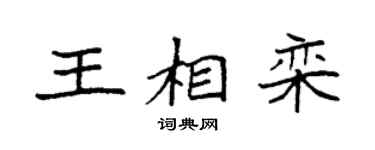 王相栾

词典网